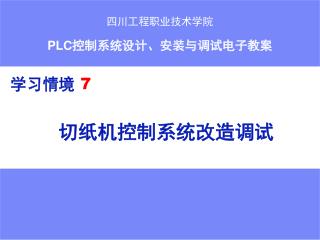 四川工程职业技术学院

PLC控制系统设计、安装与调试电子教案

学习情境 7

切纸机控制系统改造调试